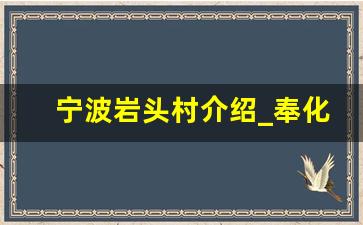 宁波岩头村介绍_奉化